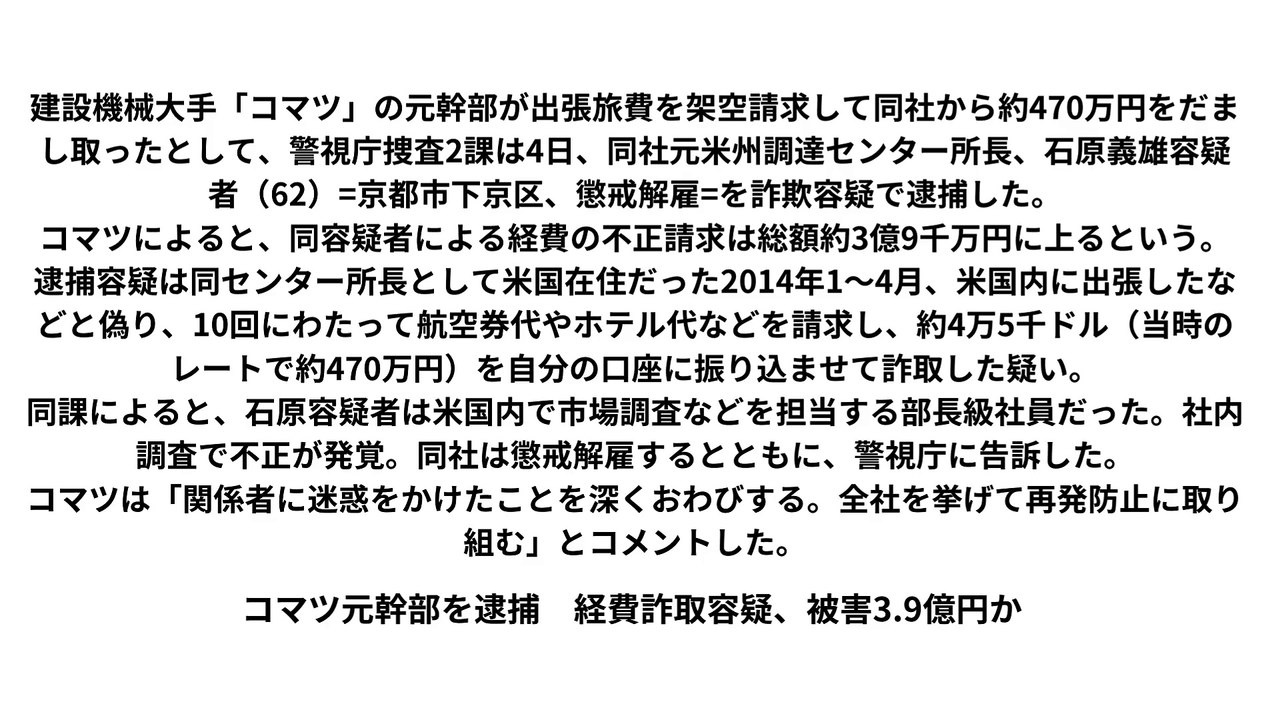 建設機械大手「コマツ」の元幹部が出張旅費を架空請求して同社から約470万円をだまし取ったとして、警視庁捜査2課は4日、同社元米州調達センター所長、石原義雄容疑者（62）=京都市下京区、懲戒解雇=を詐欺容疑で逮捕した。

コマツによると、同容疑者による経費の不正請求は総額約3億9千万円に上るという。

逮捕容疑は同センター所長として米国在住だった2014年1～4月、米国内に出張したなどと偽り、10回にわたって航空券代やホテル代などを請求し、約4万5千ドル（当時のレートで約470万円）を自分の口座に振り込ませて詐取した疑い。

同課によると、石原容疑者は米国内で市場調査などを担当する部長級社員だった。社内調査で不正が発覚。同社は懲戒解雇するとともに、警視庁に告訴した。

コマツは「関係者に迷惑をかけたことを深くおわびする。全社を挙げて再発防止に取り組む」とコメントした。

コマツ元幹部を逮捕　経費詐取容疑、被害3.9億円か